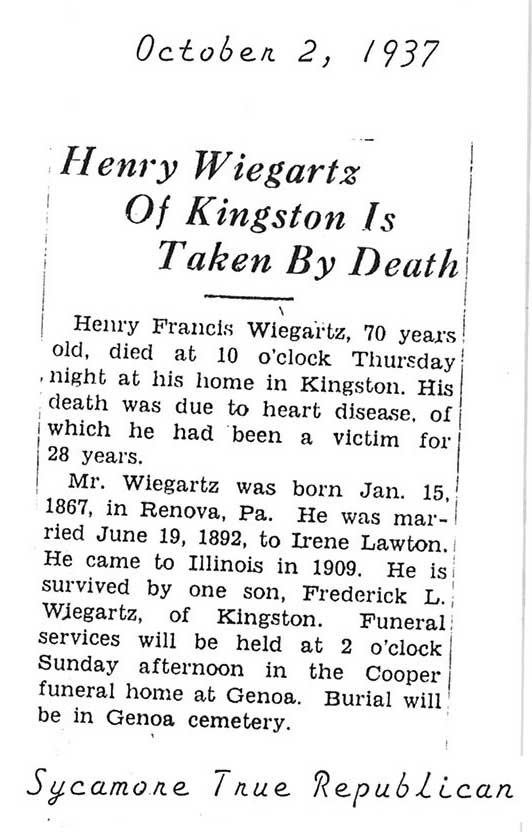 October 2, 1937

Henry Wiegartz Of Kingston Is Taken By Death

Henry Francis Wiegartz, 70 years old, died at 10 o'clock Thursday night at his home in Kingston. His death was due to heart disease, of which he had been a victim for 28 years.

Mr. Wiegartz was born Jan. 15, 1867, in Renova, Pa. He was married June 19, 1892, to Irene Lawton. He came to Illinois in 1909. He is survived by one son, Frederick L. Wiegartz, of Kingston. Funeral services will be held at 2 o'clock Sunday afternoon in the Cooper funeral home at Genoa. Burial will be in Genoa cemetery.

Sycamore True Republican